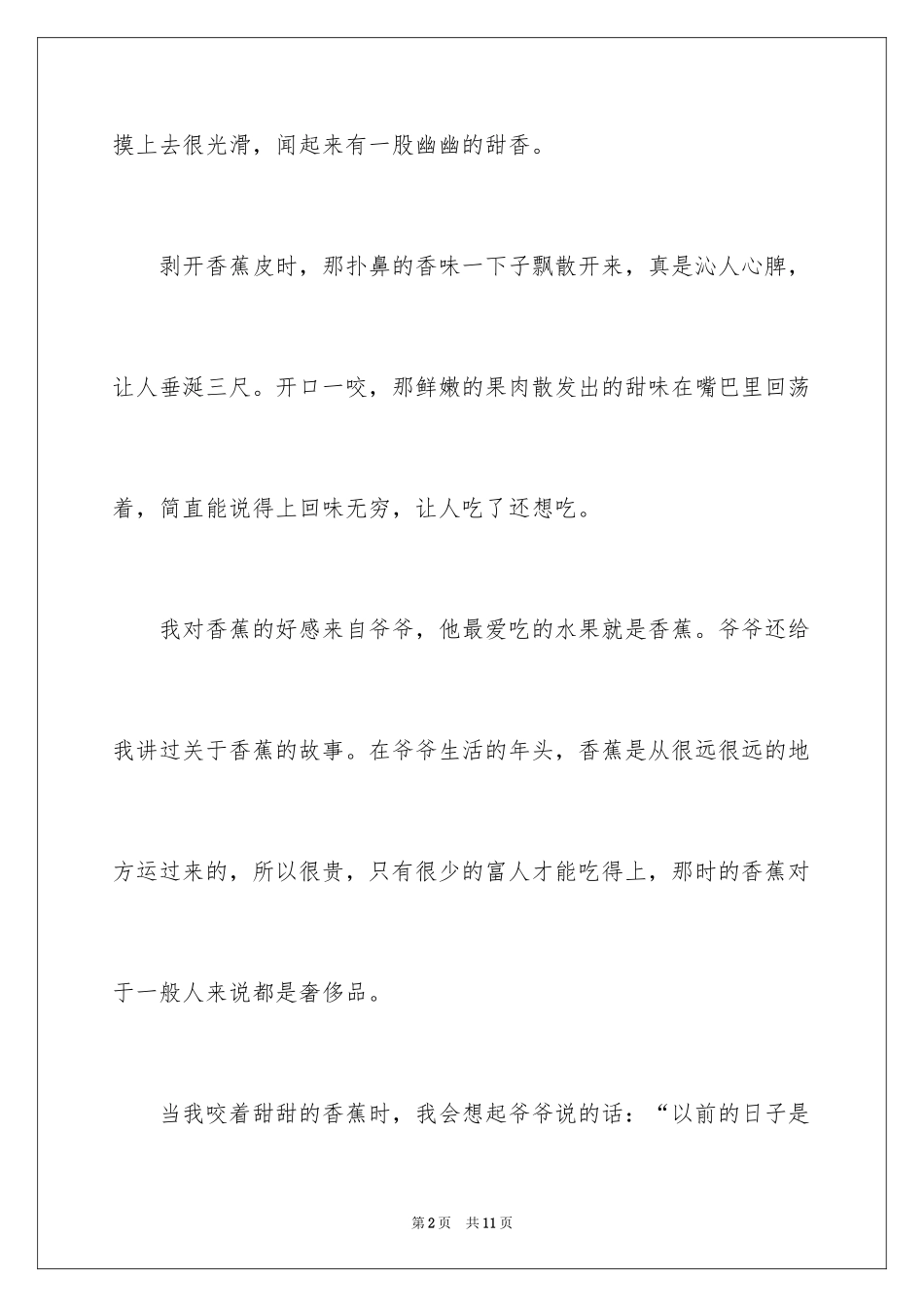 摸上去很光滑，闻起来有一股幽幽的甜香。

剥开香蕉皮时，那扑鼻的香味一下子飘散开来，真是沁人心脾，让人垂涎三尺。开口一咬，那鲜嫩的果肉散发出的甜味在嘴巴里回荡着，简直能说得上回味无穷，让人吃了还想吃。

我对香蕉的好感来自爷爷，他最爱吃的水果就是香蕉。爷爷还给我讲过关于香蕉的故事。在爷爷生活的年头，香蕉是从很远很远的地方运过来的，所以很贵，只有很少的富人才能吃得上，那时的香蕉对于一般人来说都是奢侈品。

当我咬着甜甜的香蕉时，我会想起爷爷说的话：“以前的日子是

第2页 共11页